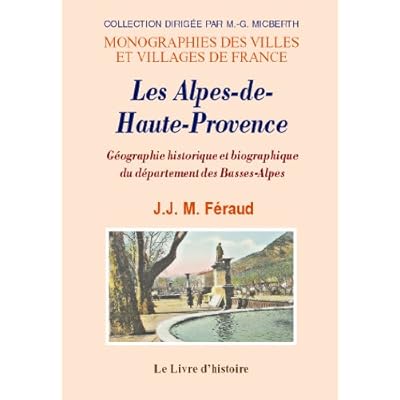 COLLECTION DIRIGÉE PAR M.-G. MICBERTH

MONOGRAPHIES DES VILLES
ET VILLAGES DE FRANCE

Les Alpes-de-Haute-Provence

Géographie historique et biographique
du département des Basses-Alpes

J.J. M. Féraud

Le Livre d'histoire